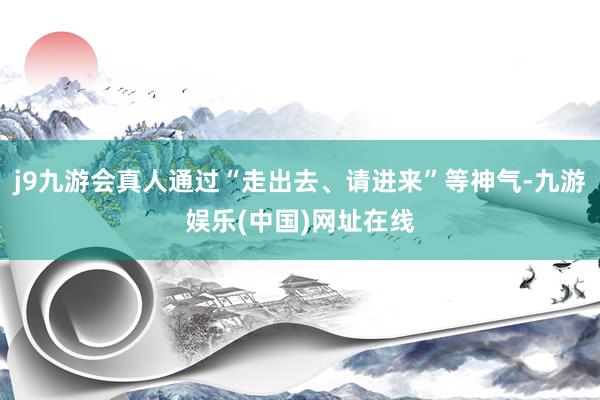 j9九游会真人通过“走出去、请进来”等神气-九游娱乐(中国)网址在线